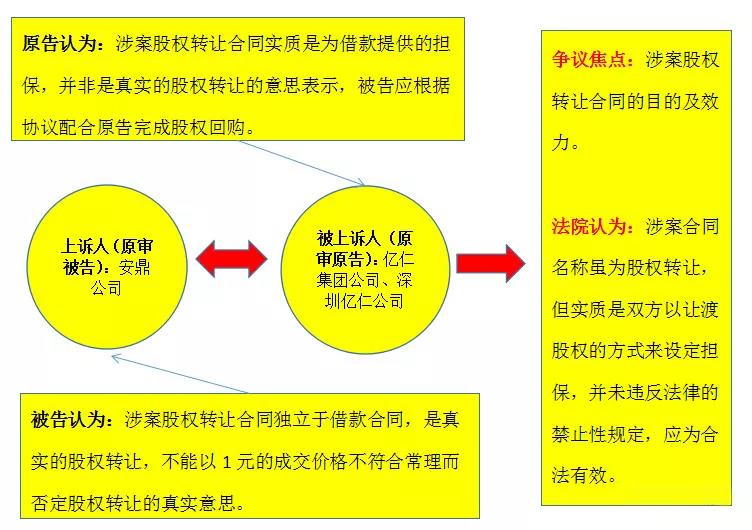 原告认为：涉案股权转让合同实质是为借款提供的担保，并非是真实的股权转让的意思表示，被告应根据协议配合原告完成股权回购。

上诉人（原审被告）：安鼎公司

被上诉人（原审原告）：亿仁集团公司、深圳亿仁公司

被告认为：涉案股权转让合同独立于借款合同，是真实的股权转让，不能以 1 元的成交价格不符合常理而否定股权转让的真实意思。

争议焦点：涉案股权转让合同的目的及效力。

法院认为：涉案合同名称虽为股权转让，但实质是双方以让渡股权的方式来设定担保，并未违反法律的禁止性规定，应为合法有效。